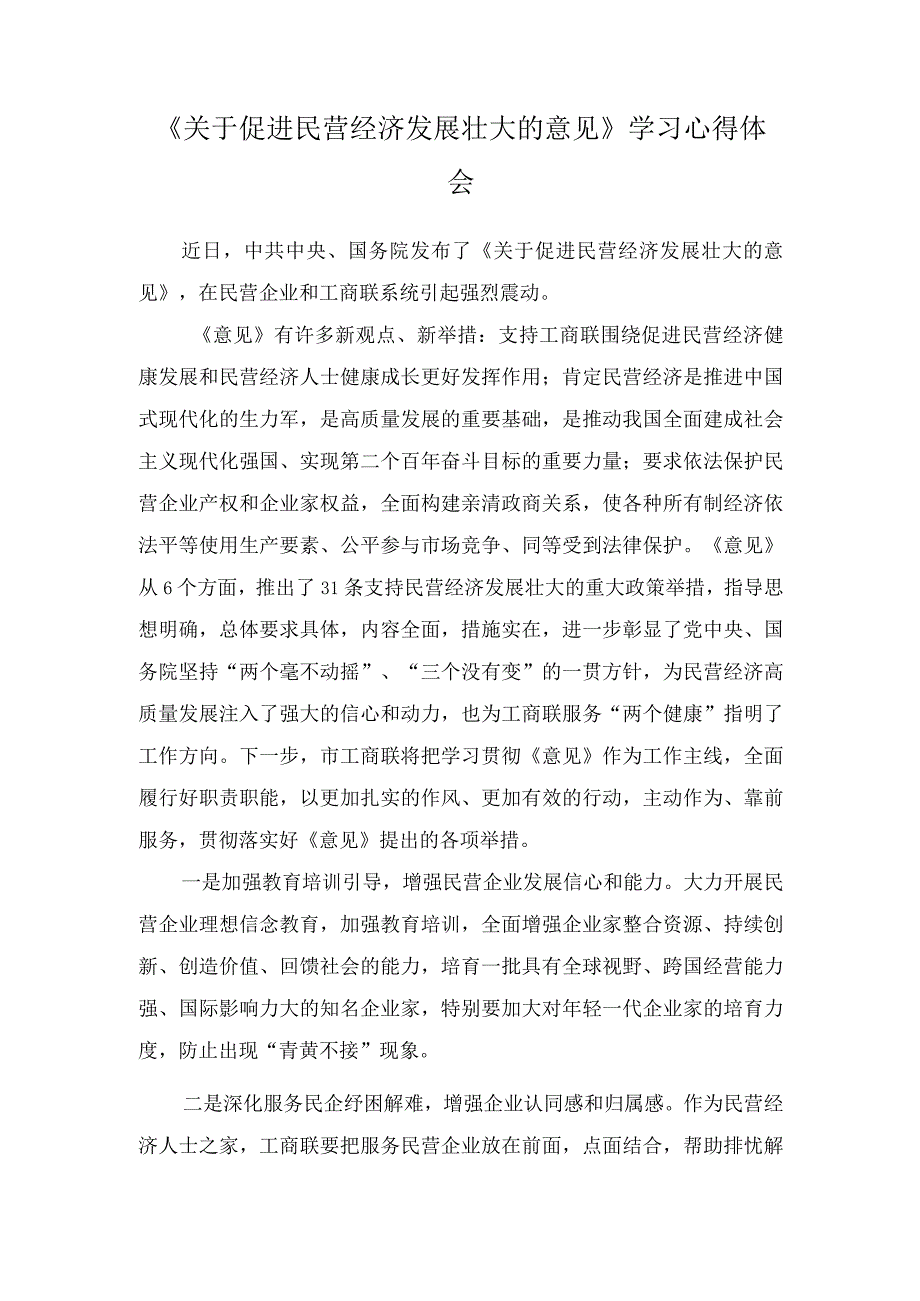 《关于促进民营经济发展壮大的意见》学习心得体会

近日，中共中央、国务院发布了《关于促进民营经济发展壮大的意见》，在民营企业和工商联系统引起强烈震动。

《意见》有许多新观点、新举措：支持工商联围绕促进民营经济健康发展和民营经济人士健康成长更好发挥作用；肯定民营经济是推进中国式现代化的生力军，是高质量发展的重要基础，是推动我国全面建成社会主义现代化强国、实现第二个百年奋斗目标的重要力量；要求依法保护民营企业产权和企业家权益，全面构建亲清政商关系，使各种所有制经济依法平等使用生产要素、公平参与市场竞争、同等受到法律保护。《意见》从6个方面，推出了31条支持民营经济发展壮大的重大政策举措，指导思想明确，总体要求具体，内容全面，措施实在，进一步彰显了党中央、国务院坚持“两个毫不动摇”、“三个没有变”的一贯方针，为民营经济高质量发展注入了强大的信心和动力，也为工商联服务“两个健康”指明了工作方向。下一步，市工商联将把学习贯彻《意见》作为工作主线，全面履行好职责职能，以更加扎实的作风、更加有效的行动，主动作为、靠前服务，贯彻落实好《意见》提出的各项举措。

一是加强教育培训引导，增强民营企业发展信心和能力。大力开展民营企业理想信念教育，加强教育培训，全面增强企业家整合资源、持续创新、创造价值、回馈社会的能力，培育一批具有全球视野、跨国经营能力强、国际影响力大的知名企业家，特别要加大对年轻一代企业家的培育力度，防止出现“青黄不接”现象。

二是深化服务民企纾困解难，增强企业认同感和归属感。作为民营经济人士之家，工商联要把服务民营企业放在前面，点面结合，帮助排忧解